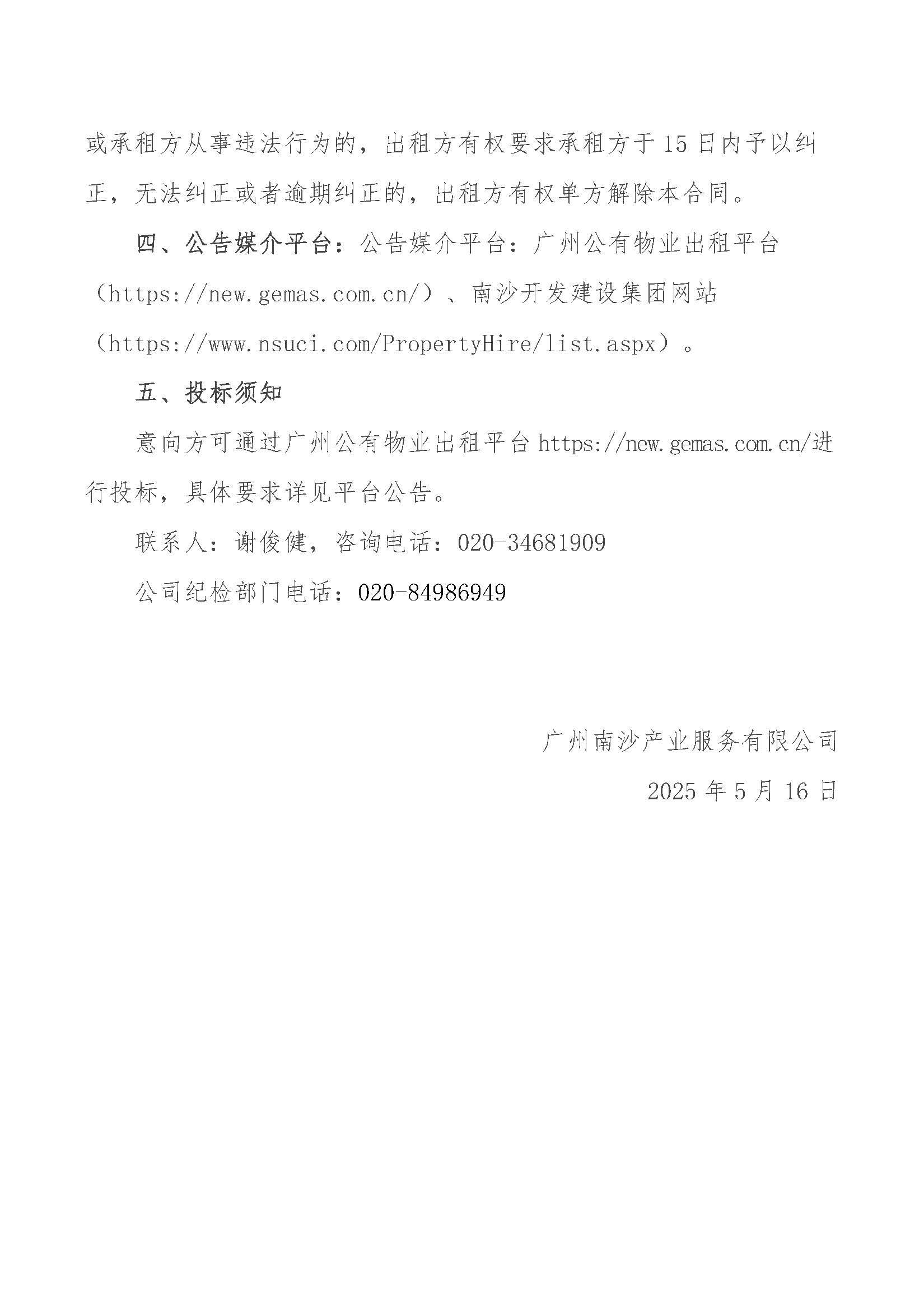 或承租方从事违法行为的，出租方有权要求承租方于 15 日内予以纠正，无法纠正或者逾期纠正的，出租方有权单方解除本合同。

四、公告媒介平台：公告媒介平台：广州公有物业出租平台（https://new.gemas.com.cn/）、南沙开发建设集团网站（https://www.nsuci.com/PropertyHire/list.aspx）。

五、投标须知

意向方可通过广州公有物业出租平台 https://new.gemas.com.cn/进行投标，具体要求详见平台公告。

联系人：谢俊健，咨询电话：020-34681909

公司纪检部门电话：020-84986949

广州南沙产业服务有限公司

2025 年 5 月 16 日